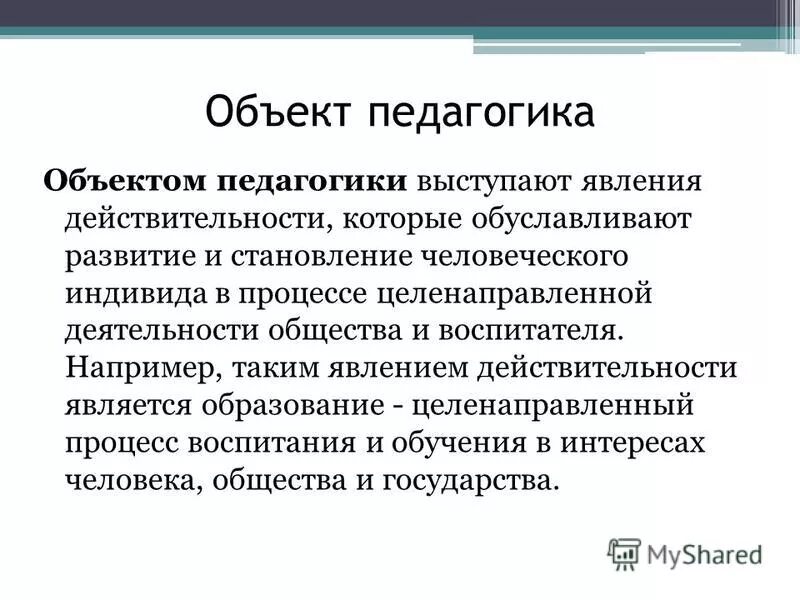 Объект педагогика

Объектом педагогики выступают явления действительности, которые обуславливают развитие и становление человеческого индивида в процессе целенаправленной деятельности общества и воспитателя. Например, таким явлением действительности является образование - целенаправленный процесс воспитания и обучения в интересах человека, общества и государства.

MyShared